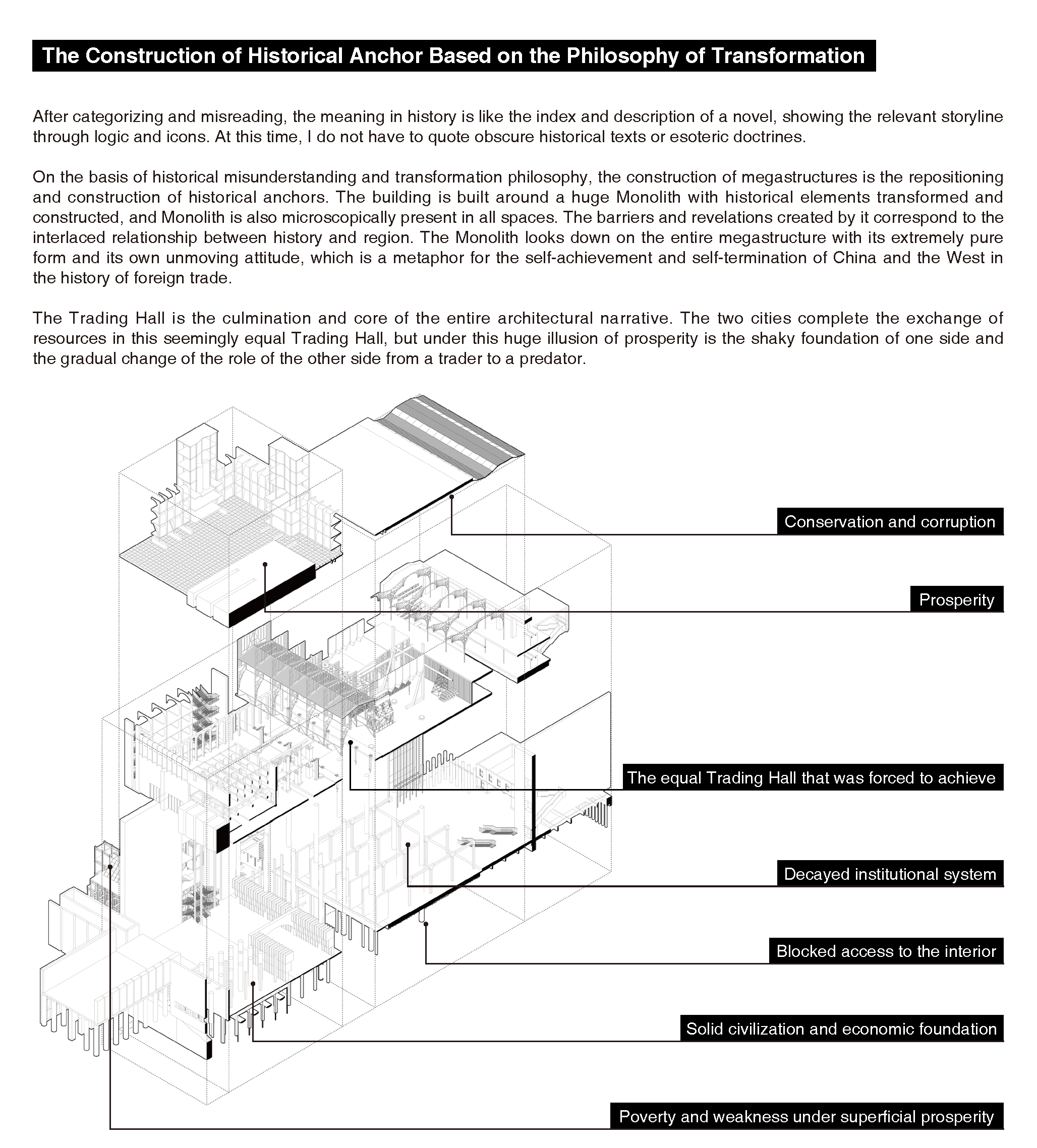 The Construction of Historical Anchor Based on the Philosophy of Transformation

After categorizing and misreading, the meaning in history is like the index and description of a novel, showing the relevant storyline through logic and icons. At this time, I do not have to quote obscure historical texts or esoteric doctrines.

On the basis of historical misunderstanding and transformation philosophy, the construction of megastructures is the repositioning and construction of historical anchors. The building is built around a huge Monolith with historical elements transformed and constructed, and Monolith is also microscopically present in all spaces. The barriers and revelations created by it correspond to the interlaced relationship between history and region. The Monolith looks down on the entire megastructure with its extremely pure form and its own unmoving attitude, which is a metaphor for the self-achievement and self-termination of China and the West in the history of foreign trade.

The Trading Hall is the culmination and core of the entire architectural narrative. The two cities complete the exchange of resources in this seemingly equal Trading Hall, but under this huge illusion of prosperity is the shaky foundation of one side and the gradual change of the role of the other side from a trader to a predator.

Conservation and corruption

Prosperity

The equal Trading Hall that was forced to achieve

Decayed institutional system

Blocked access to the interior

Solid civilization and economic foundation

Poverty and weakness under superficial prosperity